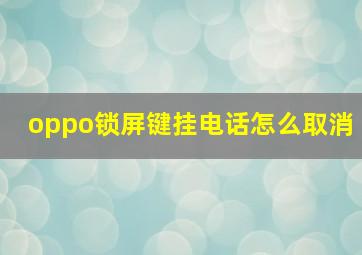 oppo锁屏键挂电话怎么取消